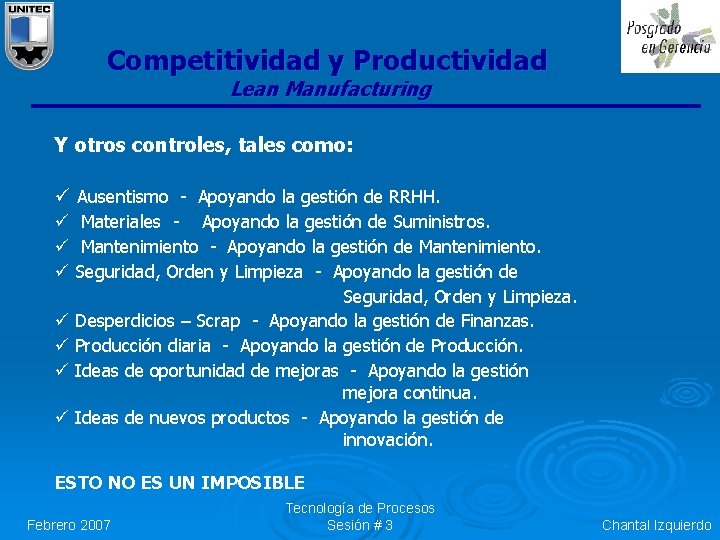 UNITEC

Posgrado en Gerencia

Competitividad y Productividad
Lean Manufacturing

Y otros controles, tales como:

✓ Ausentismo - Apoyando la gestión de RRHH.
✓ Materiales - Apoyando la gestión de Suministros.
✓ Mantenimiento - Apoyando la gestión de Mantenimiento.
✓ Seguridad, Orden y Limpieza - Apoyando la gestión de Seguridad, Orden y Limpieza.
✓ Desperdicios – Scrap - Apoyando la gestión de Finanzas.
✓ Producción diaria - Apoyando la gestión de Producción.
✓ Ideas de oportunidad de mejoras - Apoyando la gestión mejora continua.
✓ Ideas de nuevos productos - Apoyando la gestión de innovación.

ESTO NO ES UN IMPOSIBLE

Febrero 2007

Tecnología de Procesos
Sesión # 3

Chantal Izquierdo